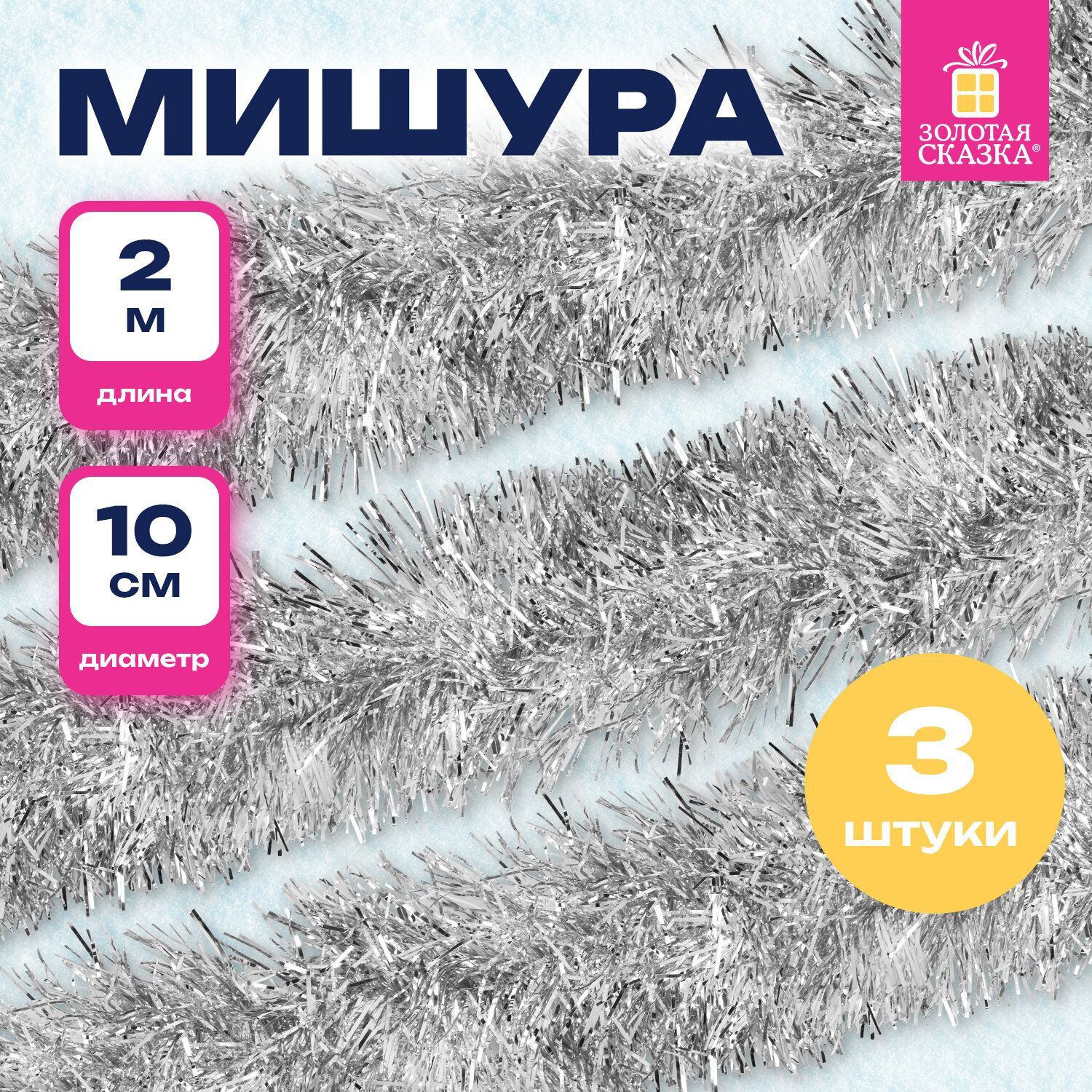 МИШУРА

ЗОЛОТАЯ СКАЗКА®

2 м
длина

10 см
диаметр

3
штуки